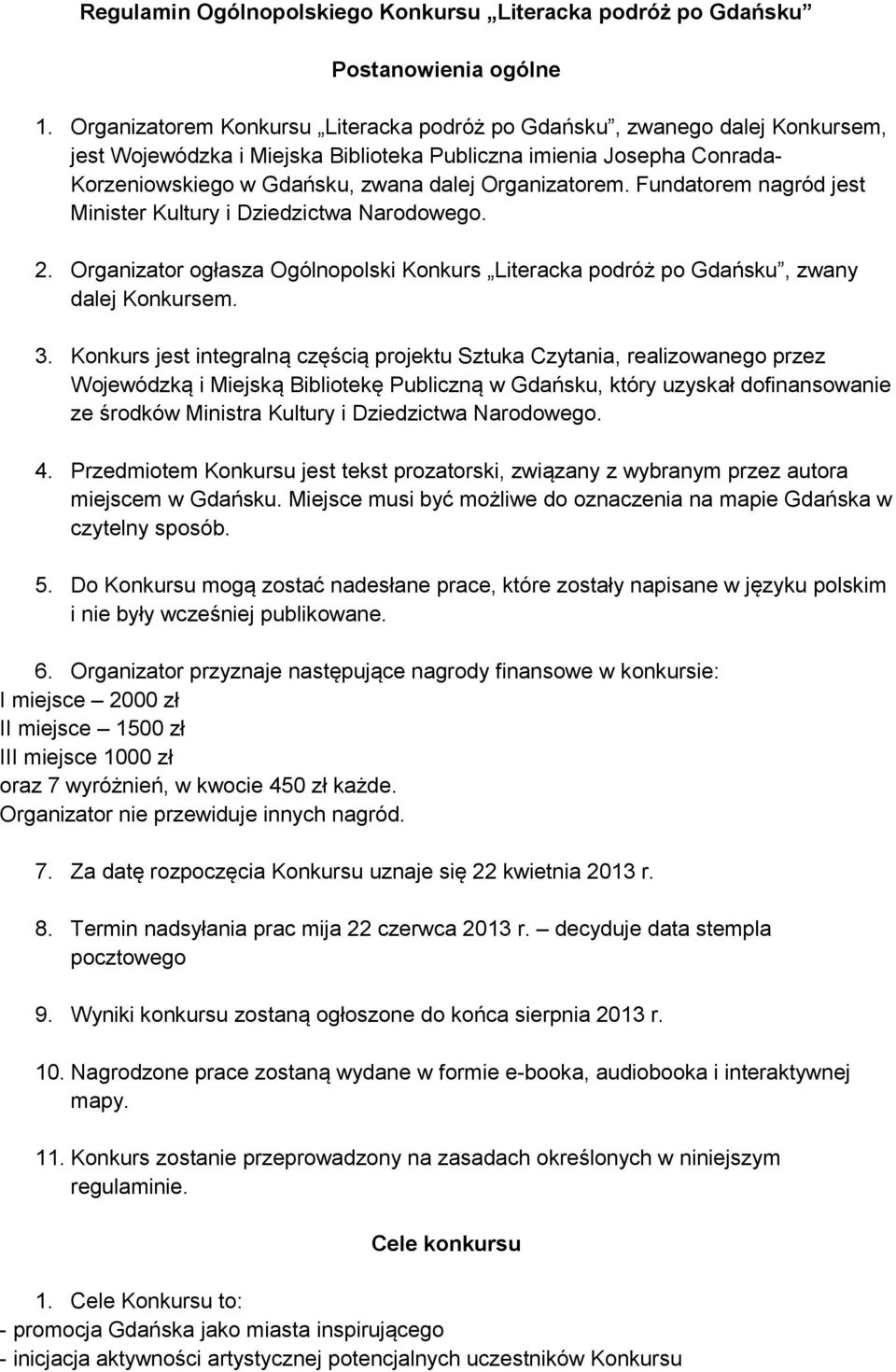 Regulamin Ogólnopolskiego Konkursu „Literacka podróż po Gdańsku”

Postanowienia ogólne

1. Organizatorem Konkursu „Literacka podróż po Gdańsku”, zwanego dalej Konkursem, jest Wojewódzka i Miejska Biblioteka Publiczna imienia Josepha Conrada-Korzeniowskiego w Gdańsku, zwana dalej Organizatorem. Fundatorem nagród jest Minister Kultury i Dziedzictwa Narodowego.

2. Organizator ogłasza Ogólnopolski Konkurs „Literacka podróż po Gdańsku”, zwany dalej Konkursem.

3. Konkurs jest integralną częścią projektu Sztuka Czytania, realizowanego przez Wojewódzką i Miejską Bibliotekę Publiczną w Gdańsku, który uzyskał dofinansowanie ze środków Ministra Kultury i Dziedzictwa Narodowego.

4. Przedmiotem Konkursu jest tekst prozatorski, związany z wybranym przez autora miejscem w Gdańsku. Miejsce musi być możliwe do oznaczenia na mapie Gdańska w czytelny sposób.

5. Do Konkursu mogą zostać nadesłane prace, które zostały napisane w języku polskim i nie były wcześniej publikowane.

6. Organizator przyznaje następujące nagrody finansowe w konkursie:
I miejsce – 2000 zł
II miejsce – 1500 zł
III miejsce 1000 zł
oraz 7 wyróżnień, w kwocie 450 zł każde.
Organizator nie przewiduje innych nagród.

7. Za datę rozpoczęcia Konkursu uznaje się 22 kwietnia 2013 r.

8. Termin nadsyłania prac mija 22 czerwca 2013 r. – decyduje data stempla pocztowego

9. Wyniki konkursu zostaną ogłoszone do końca sierpnia 2013 r.

10. Nagrodzone prace zostaną wydane w formie e-booka, audiobooka i interaktywnej mapy.

11. Konkurs zostanie przeprowadzony na zasadach określonych w niniejszym regulaminie.

Cele konkursu

1. Cele Konkursu to:
- promocja Gdańska jako miasta inspirującego
- inicjacja aktywności artystycznej potencjalnych uczestników Konkursu